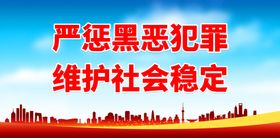 严惩黑恶犯罪
维护社会稳定